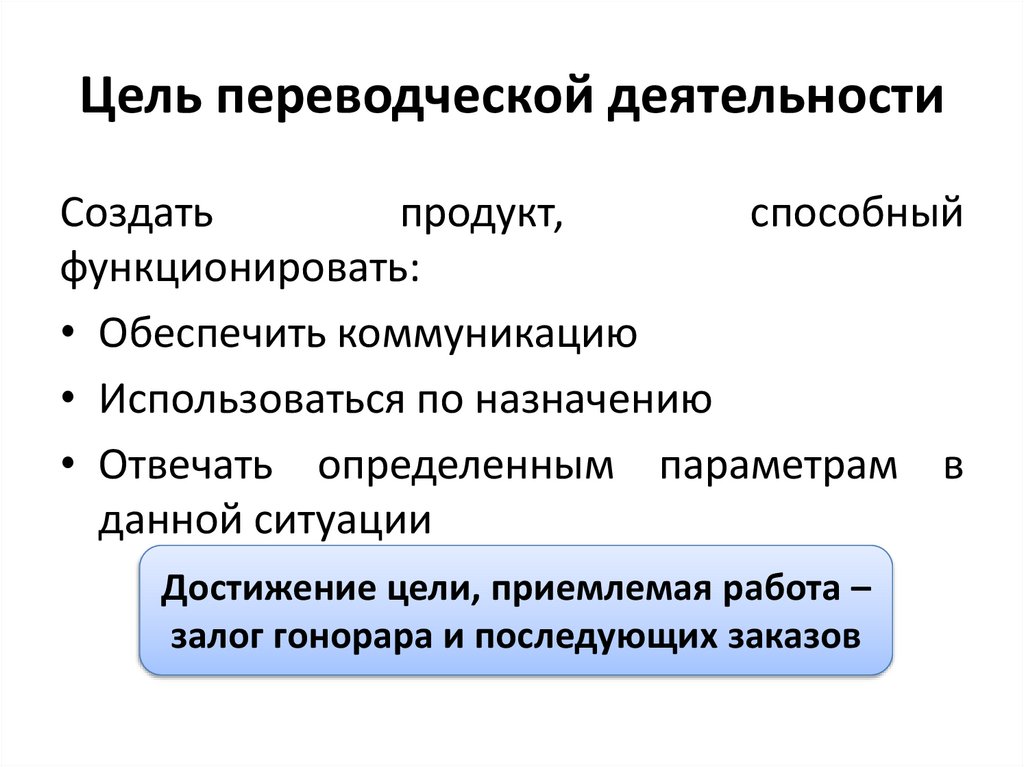 Цель переводческой деятельности

Создать продукт, способный функционировать:

• Обеспечить коммуникацию
• Использоваться по назначению
• Отвечать определенным параметрам в данной ситуации

Достижение цели, приемлемая работа – залог гонорара и последующих заказов